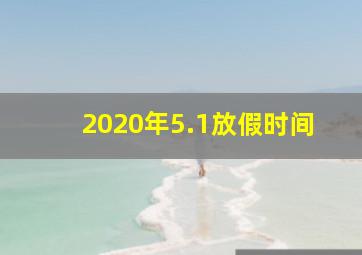 2020年5.1放假时间